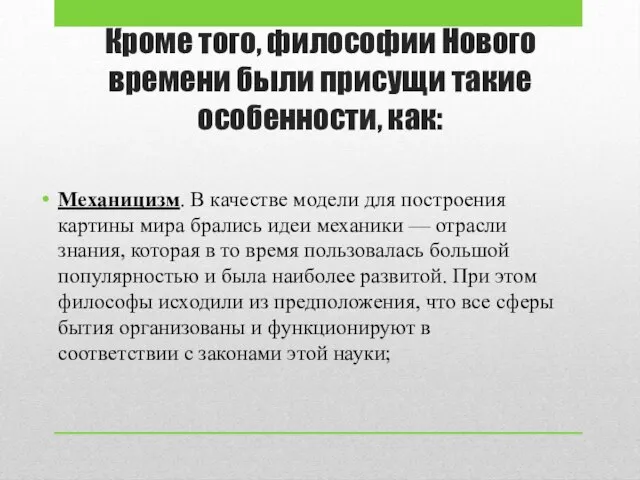 Кроме того, философии Нового времени были присущи такие особенности, как:

• Механицизм. В качестве модели для построения картины мира брались идеи механики — отрасли знания, которая в то время пользовалась большой популярностью и была наиболее развитой. При этом философы исходили из предположения, что все сферы бытия организованы и функционируют в соответствии с законами этой науки;